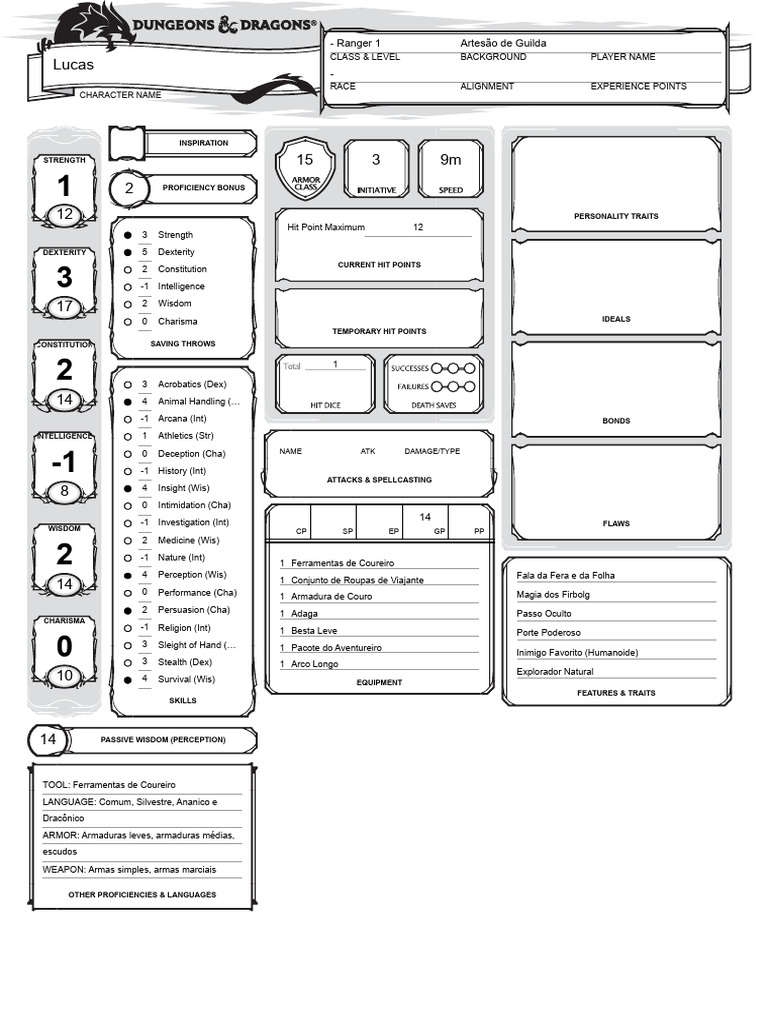 DUNGEONS & DRAGONS®

Lucas
CHARACTER NAME

- Ranger 1
CLASS & LEVEL

Artesão de Guilda
BACKGROUND

PLAYER NAME

-
RACE

ALIGNMENT

EXPERIENCE POINTS

STRENGTH
1
12

DEXTERITY
3
17

CONSTITUTION
2
14

INTELLIGENCE
-1
8

WISDOM
2
14

CHARISMA
0
10

INSPIRATION

2 PROFICIENCY BONUS

3 Strength
5 Dexterity
2 Constitution
-1 Intelligence
2 Wisdom
0 Charisma
SAVING THROWS

3 Acrobatics (Dex)
4 Animal Handling (...
-1 Arcana (Int)
1 Athletics (Str)
0 Deception (Cha)
-1 History (Int)
4 Insight (Wis)
0 Intimidation (Cha)
-1 Investigation (Int)
2 Medicine (Wis)
-1 Nature (Int)
4 Perception (Wis)
0 Performance (Cha)
2 Persuasion (Cha)
-1 Religion (Int)
3 Sleight of Hand (...
3 Stealth (Dex)
4 Survival (Wis)
SKILLS

14 PASSIVE WISDOM (PERCEPTION)

TOOL: Ferramentas de Coureiro
LANGUAGE: Comum, Silvestre, Ananico e Dracônico
ARMOR: Armaduras leves, armaduras médias, escudos
WEAPON: Armas simples, armas marciais
OTHER PROFICIENCIES & LANGUAGES

15 ARMOR CLASS
3 INITIATIVE
9m SPEED

Hit Point Maximum 12
CURRENT HIT POINTS

TEMPORARY HIT POINTS

Total 1
HIT DICE

SUCCESSES
FAILURES
DEATH SAVES

NAME ATK DAMAGE/TYPE
ATTACKS & SPELLCASTING

CP SP EP 14 GP PP

1 Ferramentas de Coureiro
1 Conjunto de Roupas de Viajante
1 Armadura de Couro
1 Adaga
1 Besta Leve
1 Pacote do Aventureiro
1 Arco Longo
EQUIPMENT

PERSONALITY TRAITS

IDEALS

BONDS

FLAWS

Fala da Fera e da Folha
Magia dos Firbolg
Passo Oculto
Porte Poderoso
Inimigo Favorito (Humanoide)
Explorador Natural
FEATURES & TRAITS